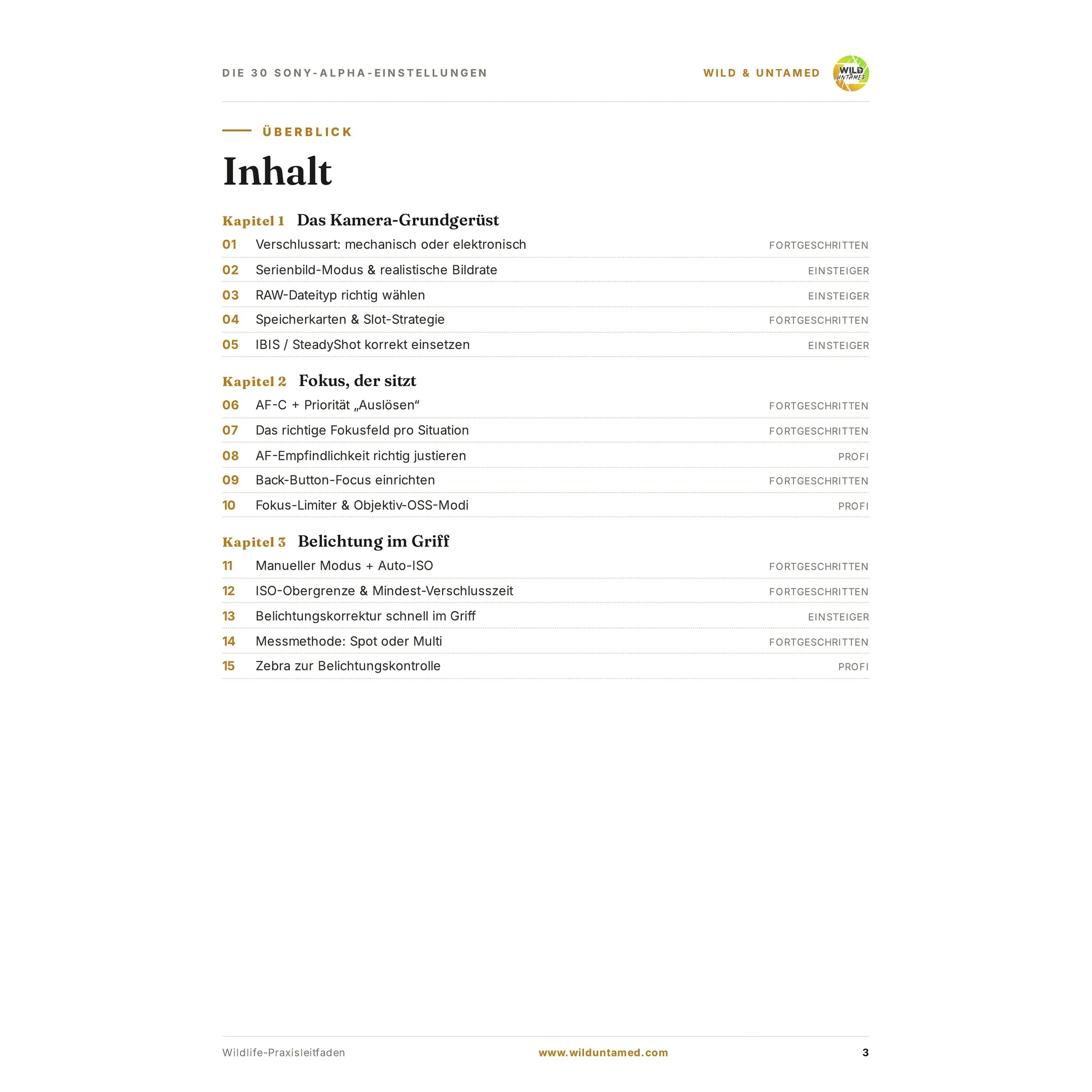 DIE 30 SONY-ALPHA-EINSTELLUNGEN

WILD & UNTAMED

WILD UNTAMED

ÜBERBLICK

Inhalt

Kapitel 1 Das Kamera-Grundgerüst

01 Verschlussart: mechanisch oder elektronisch FORTGESCHRITTEN
02 Serienbild-Modus & realistische Bildrate EINSTEIGER
03 RAW-Dateityp richtig wählen EINSTEIGER
04 Speicherkarten & Slot-Strategie FORTGESCHRITTEN
05 IBIS / SteadyShot korrekt einsetzen EINSTEIGER

Kapitel 2 Fokus, der sitzt

06 AF-C + Priorität „Auslösen“ FORTGESCHRITTEN
07 Das richtige Fokusfeld pro Situation FORTGESCHRITTEN
08 AF-Empfindlichkeit richtig justieren PROFI
09 Back-Button-Focus einrichten FORTGESCHRITTEN
10 Fokus-Limiter & Objektiv-OSS-Modi PROFI

Kapitel 3 Belichtung im Griff

11 Manueller Modus + Auto-ISO FORTGESCHRITTEN
12 ISO-Obergrenze & Mindest-Verschlusszeit FORTGESCHRITTEN
13 Belichtungskorrektur schnell im Griff EINSTEIGER
14 Messmethode: Spot oder Multi FORTGESCHRITTEN
15 Zebra zur Belichtungskontrolle PROFI

Wildlife-Praxisleitfaden www.wilduntamed.com 3